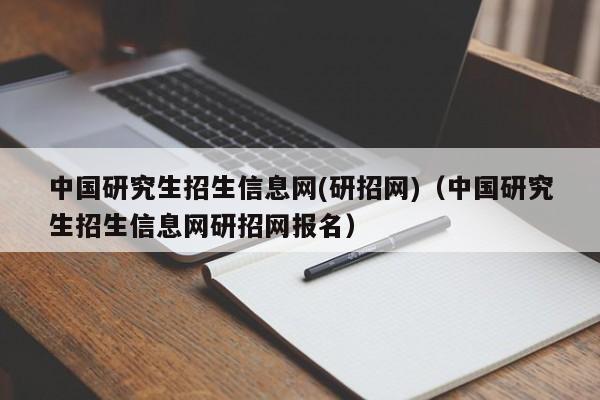 中国研究生招生信息网(研招网)（中国研究生招生信息网研招网报名）